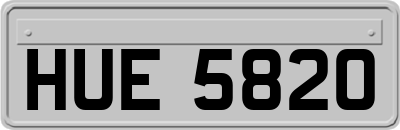 HUE 5820